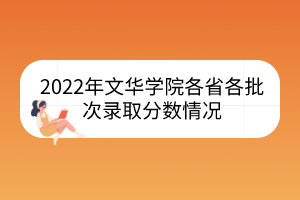 2022年文华学院各省各批次录取分数情况